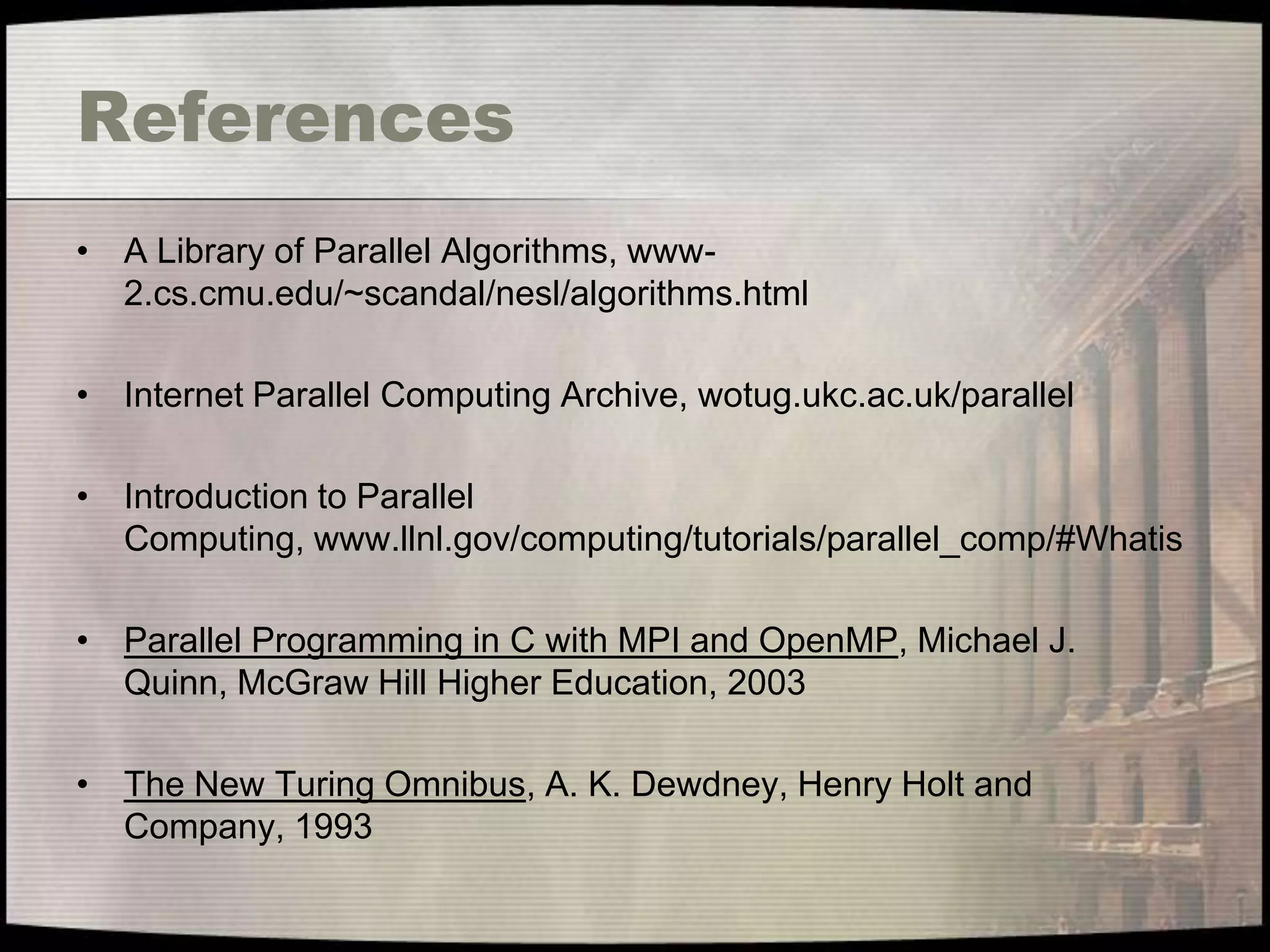 References

• A Library of Parallel Algorithms, www-2.cs.cmu.edu/~scandal/nesl/algorithms.html

• Internet Parallel Computing Archive, wotug.ukc.ac.uk/parallel

• Introduction to Parallel Computing, www.llnl.gov/computing/tutorials/parallel_comp/#Whatis

• Parallel Programming in C with MPI and OpenMP, Michael J. Quinn, McGraw Hill Higher Education, 2003

• The New Turing Omnibus, A. K. Dewdney, Henry Holt and Company, 1993